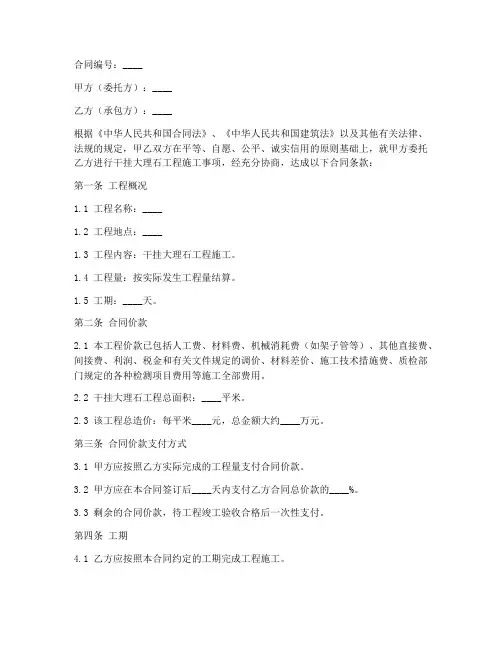 合同编号：____

甲方（委托方）：____

乙方（承包方）：____

根据《中华人民共和国合同法》、《中华人民共和国建筑法》以及其他有关法律、法规的规定，甲乙双方在平等、自愿、公平、诚实信用的原则基础上，就甲方委托乙方进行干挂大理石工程施工事项，经充分协商，达成以下合同条款：

第一条 工程概况

1.1 工程名称：____

1.2 工程地点：____

1.3 工程内容：干挂大理石工程施工。

1.4 工程量：按实际发生工程量结算。

1.5 工期：____天。

第二条 合同价款

2.1 本工程价款已包括人工费、材料费、机械消耗费（如架子管等）、其他直接费、间接费、利润、税金和有关文件规定的调价、材料差价、施工技术措施费、质检部门规定的各种检测项目费用等施工全部费用。

2.2 干挂大理石工程总面积：____平米。

2.3 该工程总造价：每平米____元，总金额大约____万元。

第三条 合同价款支付方式

3.1 甲方应按照乙方实际完成的工程量支付合同价款。

3.2 甲方应在本合同签订后____天内支付乙方合同总价款的____%。

3.3 剩余的合同价款，待工程竣工验收合格后一次性支付。

第四条 工期

4.1 乙方应按照本合同约定的工期完成工程施工。